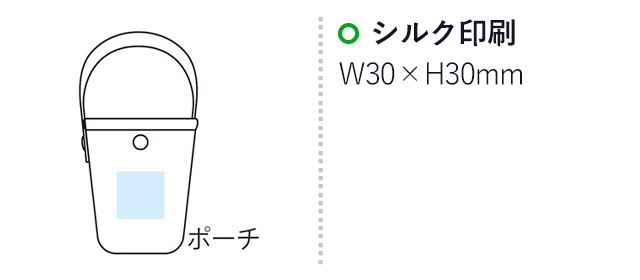 ポーチ

シルク印刷
W30 × H30mm